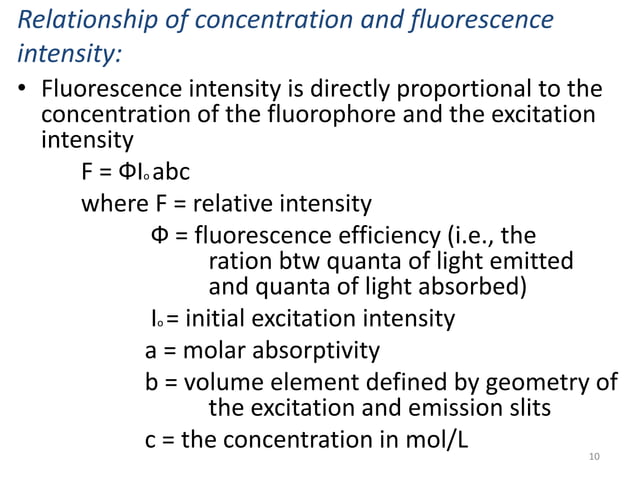 Relationship of concentration and fluorescence intensity:

• Fluorescence intensity is directly proportional to the concentration of the fluorophore and the excitation intensity

$F = \Phi I_o abc$

where F = relative intensity

Φ = fluorescence efficiency (i.e., the ration btw quanta of light emitted and quanta of light absorbed)

$I_o$ = initial excitation intensity

a = molar absorptivity

b = volume element defined by geometry of the excitation and emission slits

c = the concentration in mol/L

10